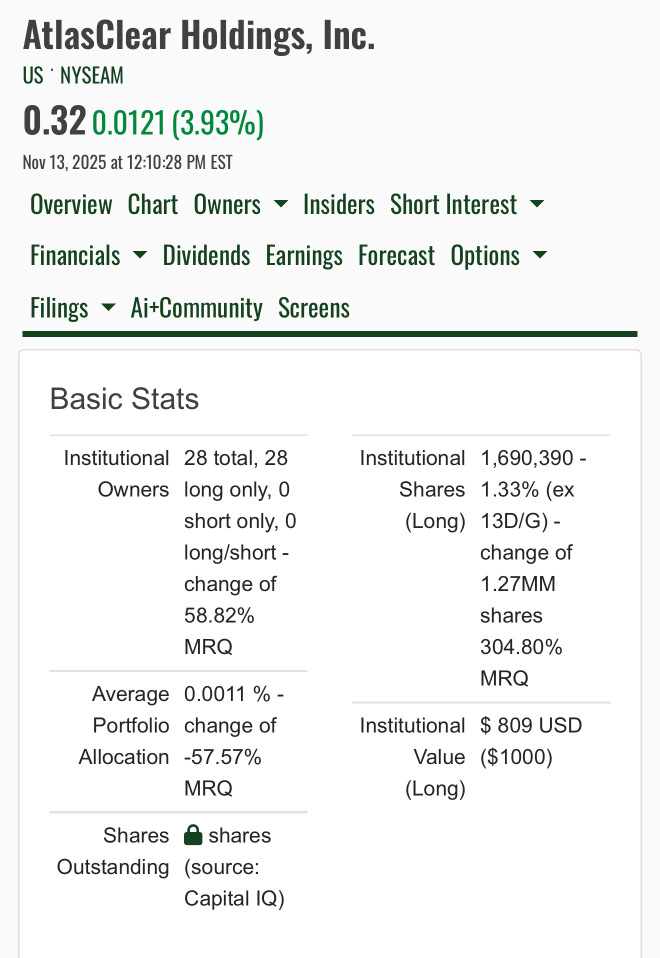 AtlasClear Holdings, Inc.

US · NYSEAM

0.32 0.0121 (3.93%)

Nov 13, 2025 at 12:10:28 PM EST

Overview Chart Owners Insiders Short Interest Financials Dividends Earnings Forecast Options Filings Ai+Community Screens

Basic Stats

| | |
|---|---|
| Institutional Owners | 28 total, 28 long only, 0 short only, 0 long/short - change of 58.82% MRQ |
| Average Portfolio Allocation | 0.0011 % - change of -57.57% MRQ |
| Shares Outstanding | shares (source: Capital IQ) |

| | |
|---|---|
| Institutional Shares (Long) | 1,690,390 - 1.33% (ex 13D/G) - change of 1.27MM shares 304.80% MRQ |
| Institutional Value (Long) | $ 809 USD ($1000) |